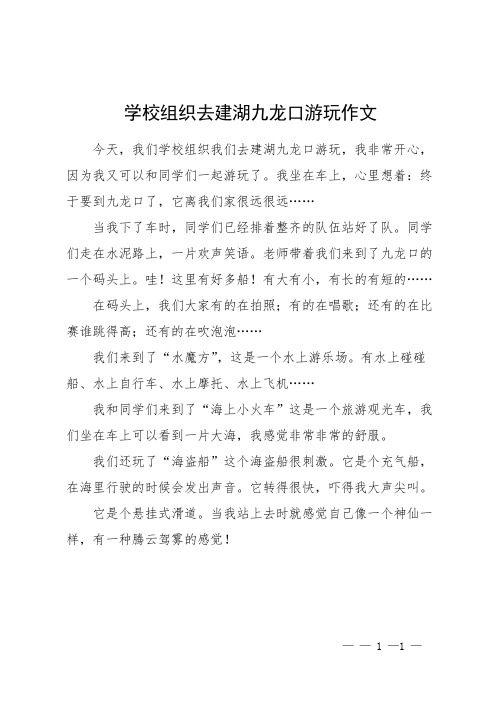 学校组织去建湖九龙口游玩作文

今天，我们学校组织我们去建湖九龙口游玩，我非常开心，因为我又可以和同学们一起游玩了。我坐在车上，心里想着：终于要到九龙口了，它离我们家很远很远……

当我下了车时，同学们已经排着整齐的队伍站好了队。同学们走在水泥路上，一片欢声笑语。老师带着我们来到了九龙口的一个码头上。哇！这里有好多船！有大有小，有长的有短的……

在码头上，我们大家有的在拍照；有的在唱歌；还有的在比赛谁跳得高；还有的在吹泡泡……

我们来到了“水魔方”，这是一个水上游乐场。有水上碰碰船、水上自行车、水上摩托、水上飞机……

我和同学们来到了“海上小火车”这是一个旅游观光车，我们坐在车上可以看到一片大海，我感觉非常非常的舒服。

我们还玩了“海盗船”这个海盗船很刺激。它是个充气船，在海里行驶的时候会发出声音。它转得很快，吓得我大声尖叫。

它是个悬挂式滑道。当我站上去时就感觉自己像一个神仙一样，有一种腾云驾雾的感觉！

— — 1 —1 —